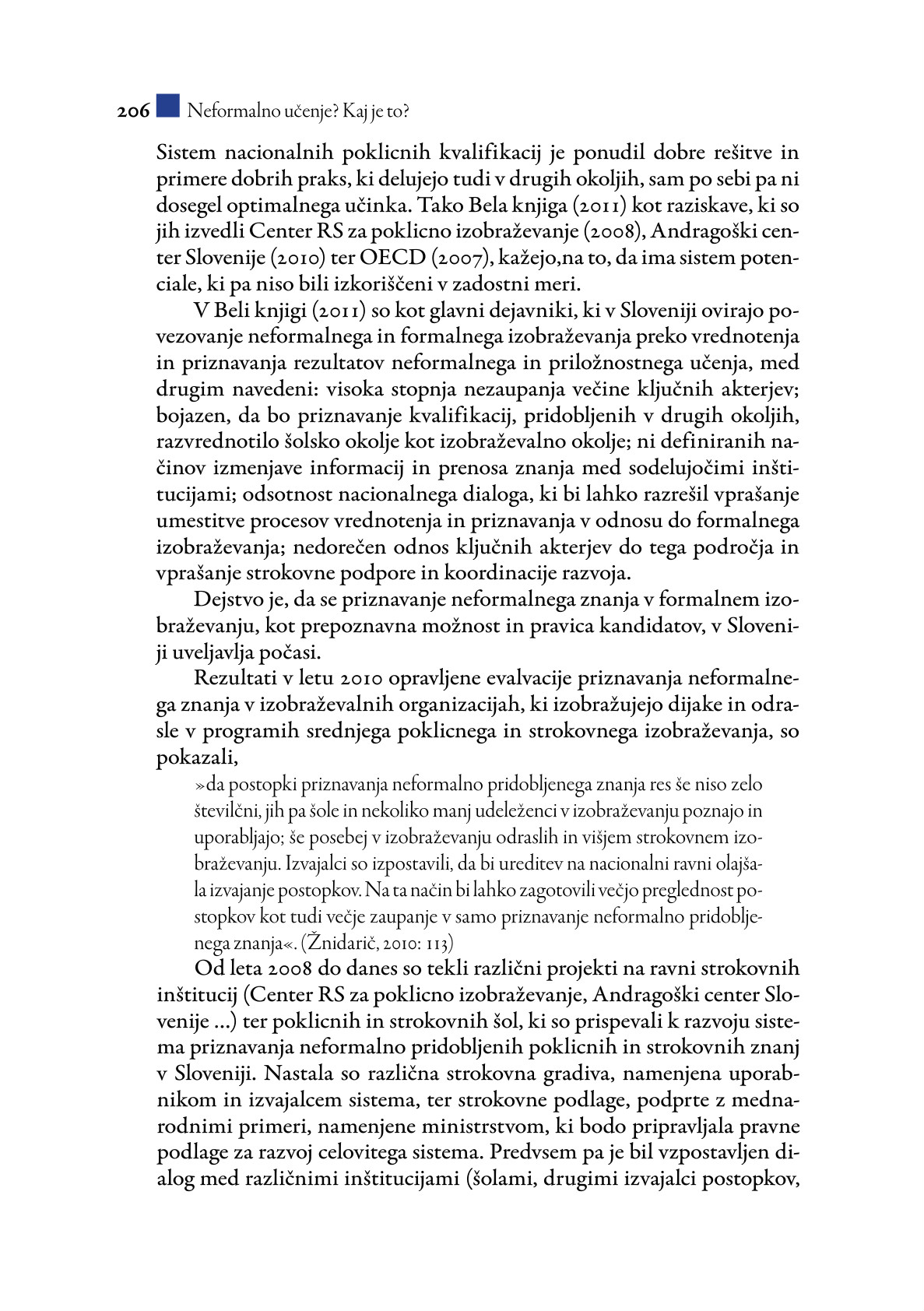 206 Neformalno učenje? Kaj je to?

Sistem nacionalnih poklicnih kvalifikacij je ponudil dobre rešitve in primere dobrih praks, ki delujejo tudi v drugih okoljih, sam po sebi pa ni dosegel optimalnega učinka. Tako Bela knjiga (2011) kot raziskave, ki so jih izvedli Center RS za poklicno izobraževanje (2008), Andragoški center Slovenije (2010) ter OECD (2007), kažejo,na to, da ima sistem potenciale, ki pa niso bili izkoriščeni v zadostni meri.

V Beli knjigi (2011) so kot glavni dejavniki, ki v Sloveniji ovirajo povezovanje neformalnega in formalnega izobraževanja preko vrednotenja in priznavanja rezultatov neformalnega in priložnostnega učenja, med drugim navedeni: visoka stopnja nezaupanja večine ključnih akterjev; bojazen, da bo priznavanje kvalifikacij, pridobljenih v drugih okoljih, razvrednotilo šolsko okolje kot izobraževalno okolje; ni definiranih načinov izmenjave informacij in prenosa znanja med sodelujočimi inštitucijami; odsotnost nacionalnega dialoga, ki bi lahko razrešil vprašanje umestitve procesov vrednotenja in priznavanja v odnosu do formalnega izobraževanja; nedorečen odnos ključnih akterjev do tega področja in vprašanje strokovne podpore in koordinacije razvoja.

Dejstvo je, da se priznavanje neformalnega znanja v formalnem izobraževanju, kot prepoznavna možnost in pravica kandidatov, v Sloveniji uveljavlja počasi.

Rezultati v letu 2010 opravljene evalvacije priznavanja neformalnega znanja v izobraževalnih organizacijah, ki izobražujejo dijake in odrasle v programih srednjega poklicnega in strokovnega izobraževanja, so pokazali,

»da postopki priznavanja neformalno pridobljenega znanja res še niso zelo številčni, jih pa šole in nekoliko manj udeleženci v izobraževanju poznajo in uporabljajo; še posebej v izobraževanju odraslih in višjem strokovnem izobraževanju. Izvajalci so izpostavili, da bi ureditev na nacionalni ravni olajšala izvajanje postopkov. Na ta način bi lahko zagotovili večjo preglednost postopkov kot tudi večje zaupanje v samo priznavanje neformalno pridobljenega znanja«. (Žnidarič, 2010: 113)

Od leta 2008 do danes so tekli različni projekti na ravni strokovnih inštitucij (Center RS za poklicno izobraževanje, Andragoški center Slovenije ...) ter poklicnih in strokovnih šol, ki so prispevali k razvoju sistema priznavanja neformalno pridobljenih poklicnih in strokovnih znanj v Sloveniji. Nastala so različna strokovna gradiva, namenjena uporabnikom in izvajalcem sistema, ter strokovne podlage, podprte z mednarodnimi primeri, namenjene ministrstvom, ki bodo pripravljala pravne podlage za razvoj celovitega sistema. Predvsem pa je bil vzpostavljen dialog med različnimi inštitucijami (šolami, drugimi izvajalci postopkov,